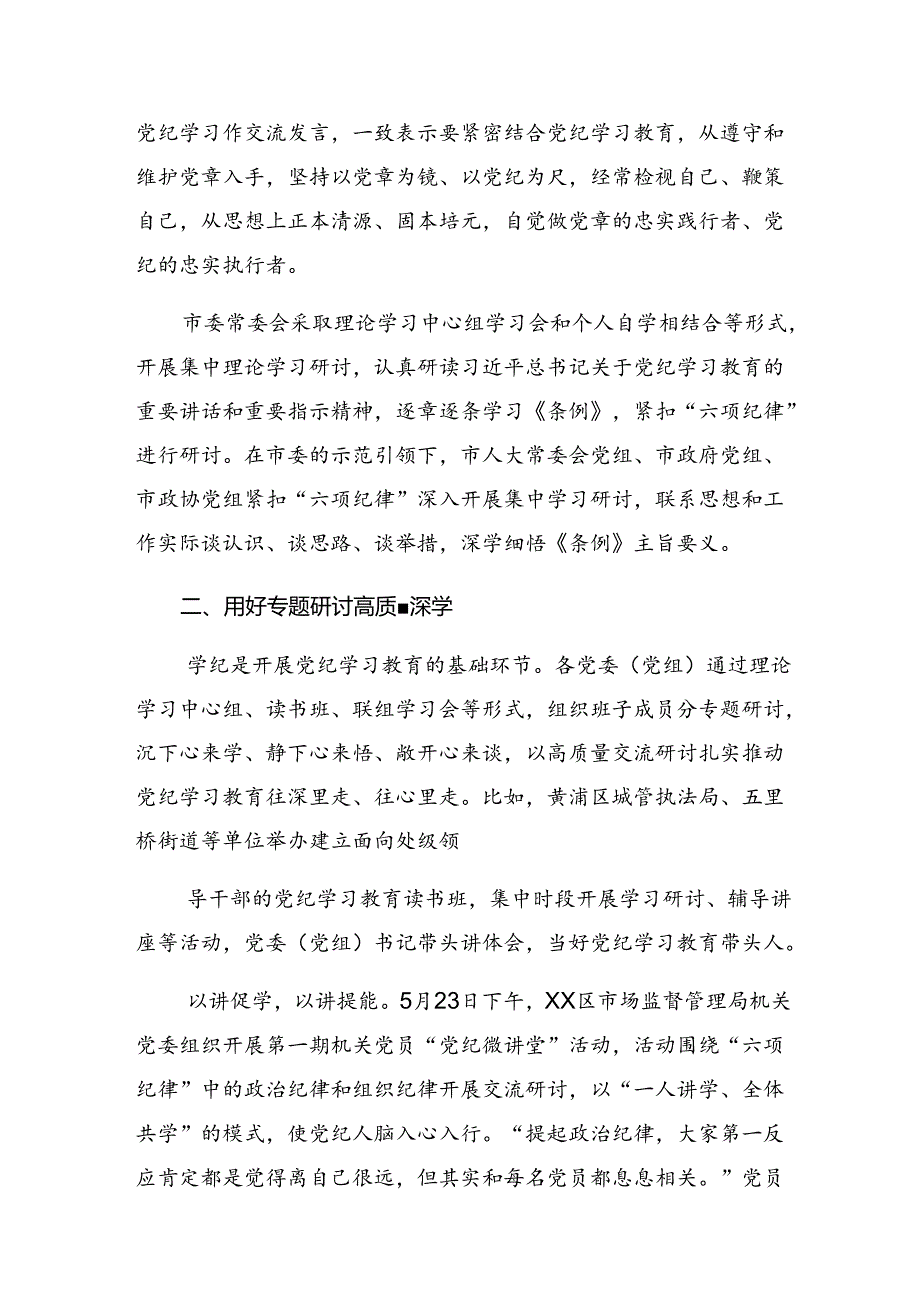 党纪学习作交流发言，一致表示要紧密结合党纪学习教育，从遵守和维护党章入手，坚持以党章为镜、以党纪为尺，经常检视自己、鞭策自己，从思想上正本清源、固本培元，自觉做党章的忠实践行者、党纪的忠实执行者。

市委常委会采取理论学习中心组学习会和个人自学相结合等形式，开展集中理论学习研讨，认真研读习近平总书记关于党纪学习教育的重要讲话和重要指示精神，逐章逐条学习《条例》，紧扣“六项纪律”进行研讨。在市委的示范引领下，市人大常委会党组、市政府党组、市政协党组紧扣“六项纪律”深入开展集中学习研讨，联系思想和工作实际谈认识、谈思路、谈举措，深学细悟《条例》主旨要义。

二、用好专题研讨高质■深学

学纪是开展党纪学习教育的基础环节。各党委（党组）通过理论学习中心组、读书班、联组学习会等形式，组织班子成员分专题研讨，沉下心来学、静下心来悟、敞开心来谈，以高质量交流研讨扎实推动党纪学习教育往深里走、往心里走。比如，黄浦区城管执法局、五里桥街道等单位举办建立面向处级领

导干部的党纪学习教育读书班，集中时段开展学习研讨、辅导讲座等活动，党委（党组）书记带头讲体会，当好党纪学习教育带头人。

以讲促学，以讲提能。5月23日下午，XX区市场监督管理局机关党委组织开展第一期机关党员“党纪微讲堂”活动，活动围绕“六项纪律”中的政治纪律和组织纪律开展交流研讨，以“一人讲学、全体共学”的模式，使党纪人脑入心入行。“提起政治纪律，大家第一反应肯定都是觉得离自己很远，但其实和每名党员都息息相关。”党员